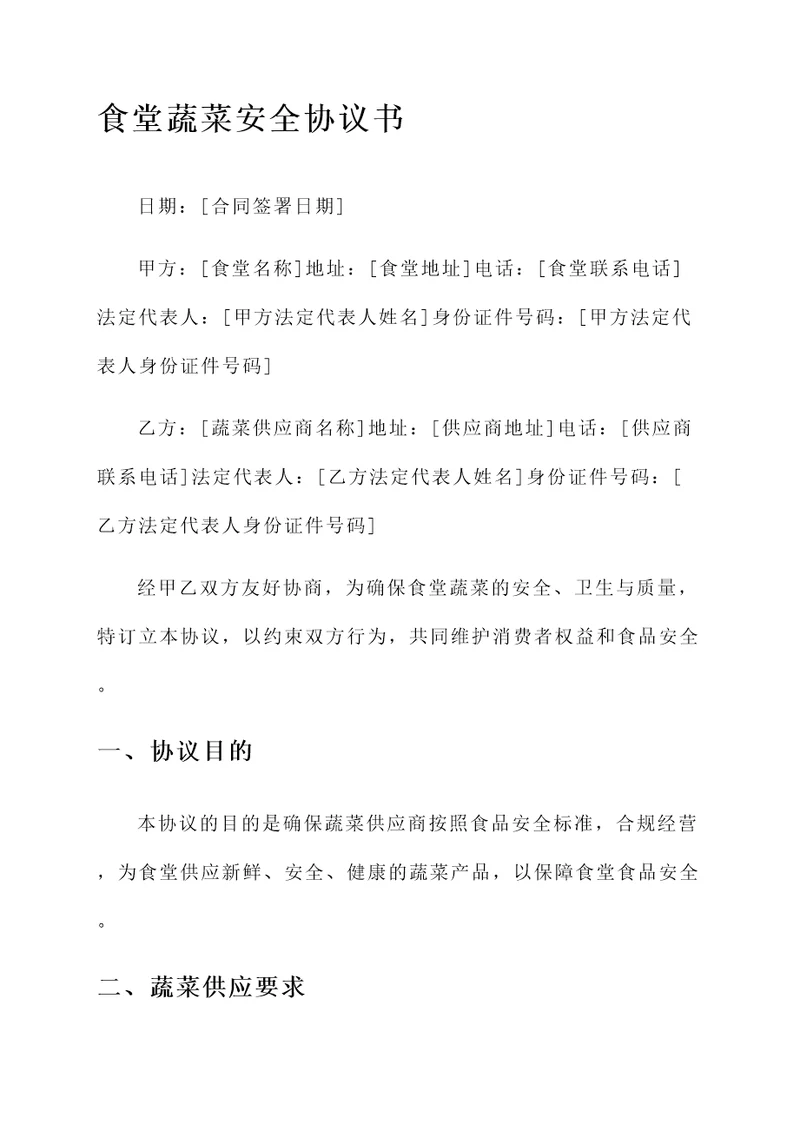 食堂蔬菜安全协议书

日期：[合同签署日期]

甲方：[食堂名称]地址：[食堂地址]电话：[食堂联系电话]法定代表人：[甲方法定代表人姓名]身份证件号码：[甲方法定代表人身份证件号码]

乙方：[蔬菜供应商名称]地址：[供应商地址]电话：[供应商联系电话]法定代表人：[乙方法定代表人姓名]身份证件号码：[乙方法定代表人身份证件号码]

经甲乙双方友好协商，为确保食堂蔬菜的安全、卫生与质量，特订立本协议，以约束双方行为，共同维护消费者权益和食品安全。

一、协议目的

本协议的目的是确保蔬菜供应商按照食品安全标准，合规经营，为食堂供应新鲜、安全、健康的蔬菜产品，以保障食堂食品安全。

二、蔬菜供应要求